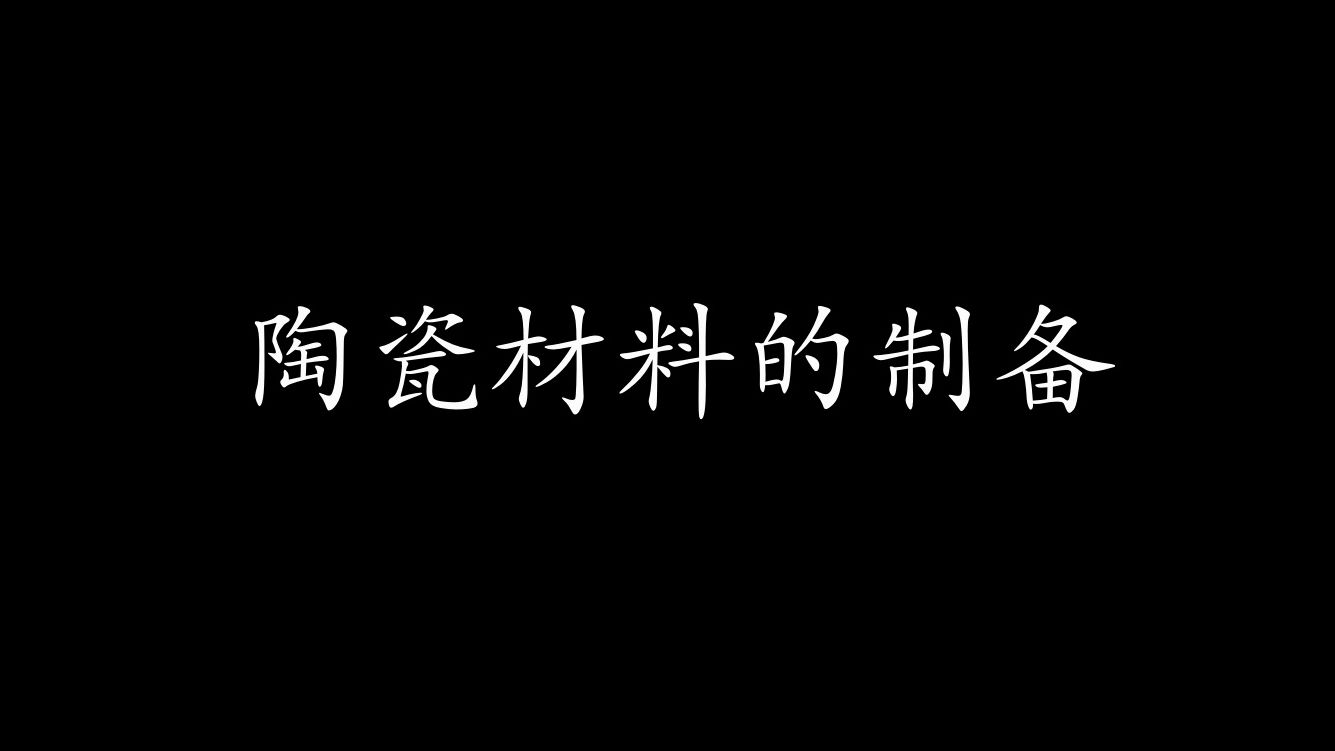 陶瓷材料的制备